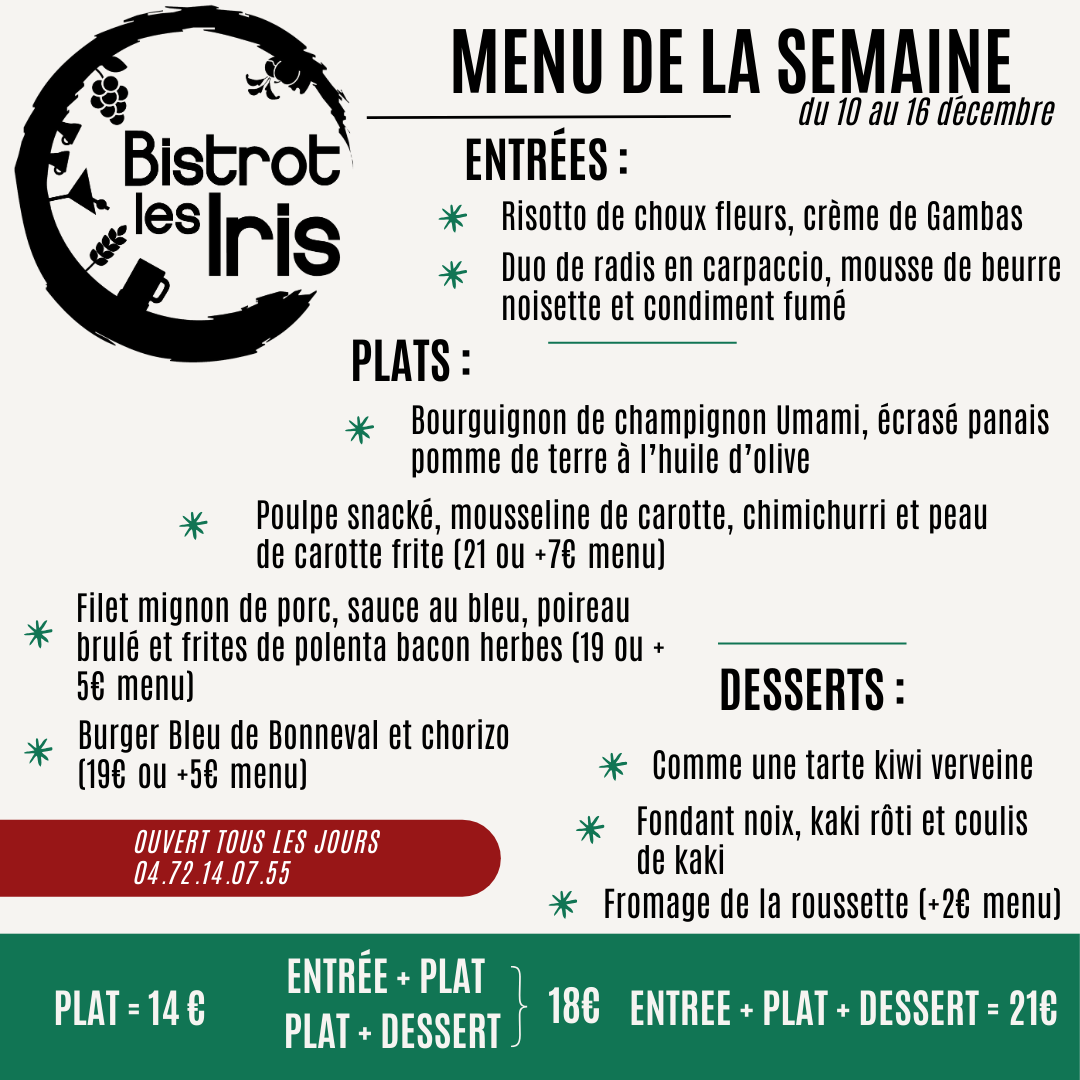 Bistrot les Iris

MENU DE LA SEMAINE
du 10 au 16 décembre

ENTRÉES :

Risotto de choux fleurs, crème de Gambas

Duo de radis en carpaccio, mousse de beurre noisette et condiment fumé

PLATS :

Bourguignon de champignon Umami, écrasé panais pomme de terre à l'huile d'olive

Poulpe snacké, mousseline de carotte, chimichurri et peau de carotte frite (21 ou +7€ menu)

Filet mignon de porc, sauce au bleu, poireau brulé et frites de polenta bacon herbes (19 ou + 5€ menu)

Burger Bleu de Bonneval et chorizo (19€ ou +5€ menu)

DESSERTS :

Comme une tarte kiwi verveine

Fondant noix, kaki rôti et coulis de kaki

Fromage de la roussette (+2€ menu)

OUVERT TOUS LES JOURS
04.72.14.07.55

PLAT = 14 €

ENTRÉE + PLAT
PLAT + DESSERT
18€

ENTREE + PLAT + DESSERT = 21€